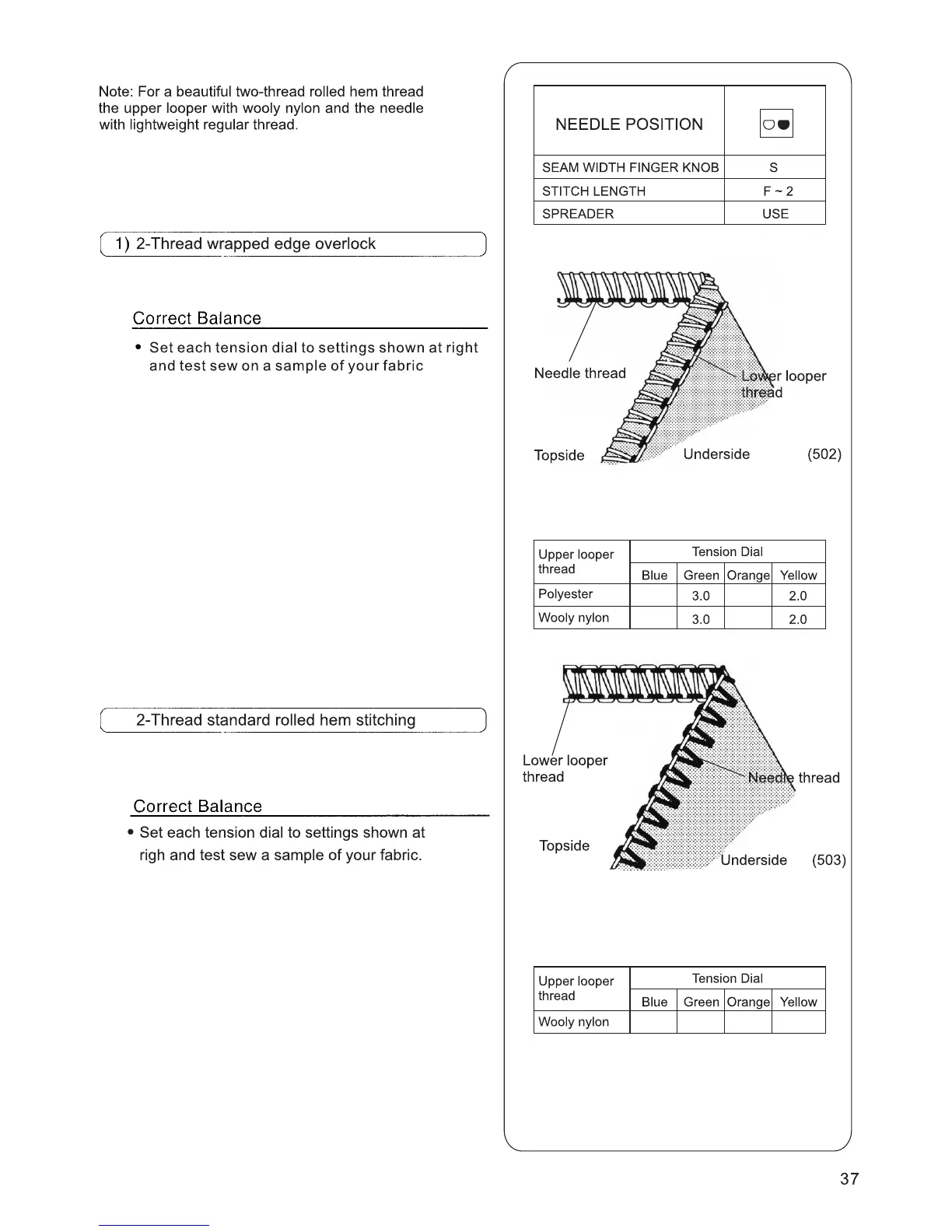 Note: For a beautiful two-thread rolled hem thread the upper looper with wooly nylon and the needle with lightweight regular thread.

1) 2-Thread wrapped edge overlock

Correct Balance

• Set each tension dial to settings shown at right and test sew on a sample of your fabric

2-Thread standard rolled hem stitching

Correct Balance

• Set each tension dial to settings shown at righ and test sew a sample of your fabric.

| NEEDLE POSITION | |
|---|---|
| SEAM WIDTH FINGER KNOB | S |
| STITCH LENGTH | F ~ 2 |
| SPREADER | USE |

Needle thread

Lower looper thread

Topside

Underside

(502)

| Upper looper thread | Tension Dial | | | |
|---|---|---|---|---|
| | Blue | Green | Orange | Yellow |
| Polyester | | 3.0 | | 2.0 |
| Wooly nylon | | 3.0 | | 2.0 |

Lower looper thread

Needle thread

Topside

Underside

(503)

| Upper looper thread | Tension Dial | | | |
|---|---|---|---|---|
| | Blue | Green | Orange | Yellow |
| Wooly nylon | | | | |

37